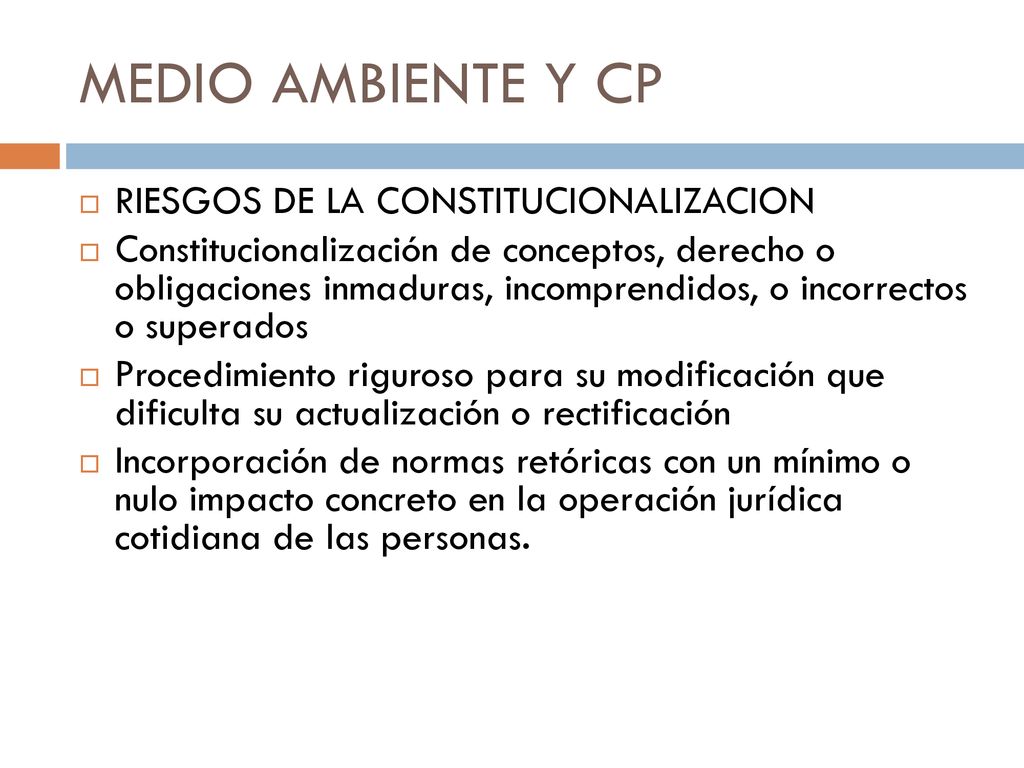 MEDIO AMBIENTE Y CP

RIESGOS DE LA CONSTITUCIONALIZACION

Constitucionalización de conceptos, derecho o obligaciones inmaduras, incomprendidos, o incorrectos o superados

Procedimiento riguroso para su modificación que dificulta su actualización o rectificación

Incorporación de normas retóricas con un mínimo o nulo impacto concreto en la operación jurídica cotidiana de las personas.